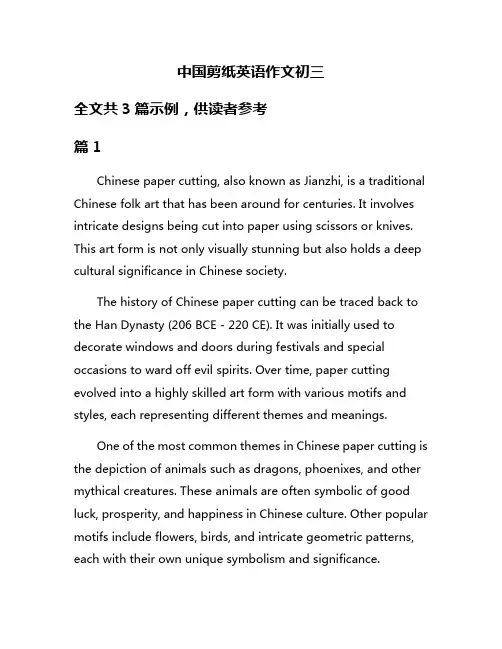 中国剪纸英语作文初三

全文共 3 篇示例，供读者参考

篇 1

Chinese paper cutting, also known as Jianzhi, is a traditional Chinese folk art that has been around for centuries. It involves intricate designs being cut into paper using scissors or knives. This art form is not only visually stunning but also holds a deep cultural significance in Chinese society.

The history of Chinese paper cutting can be traced back to the Han Dynasty (206 BCE - 220 CE). It was initially used to decorate windows and doors during festivals and special occasions to ward off evil spirits. Over time, paper cutting evolved into a highly skilled art form with various motifs and styles, each representing different themes and meanings.

One of the most common themes in Chinese paper cutting is the depiction of animals such as dragons, phoenixes, and other mythical creatures. These animals are often symbolic of good luck, prosperity, and happiness in Chinese culture. Other popular motifs include flowers, birds, and intricate geometric patterns, each with their own unique symbolism and significance.